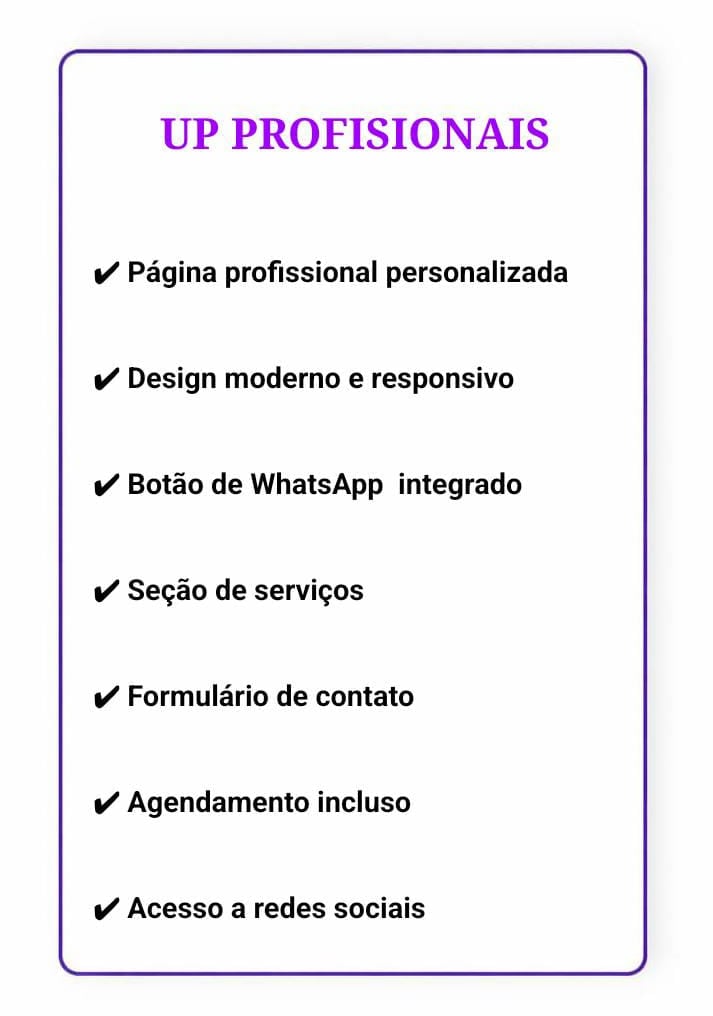 UP PROFISIONAIS

✔ Página profissional personalizada

✔ Design moderno e responsivo

✔ Botão de WhatsApp integrado

✔ Seção de serviços

✔ Formulário de contato

✔ Agendamento incluso

✔ Acesso a redes sociais